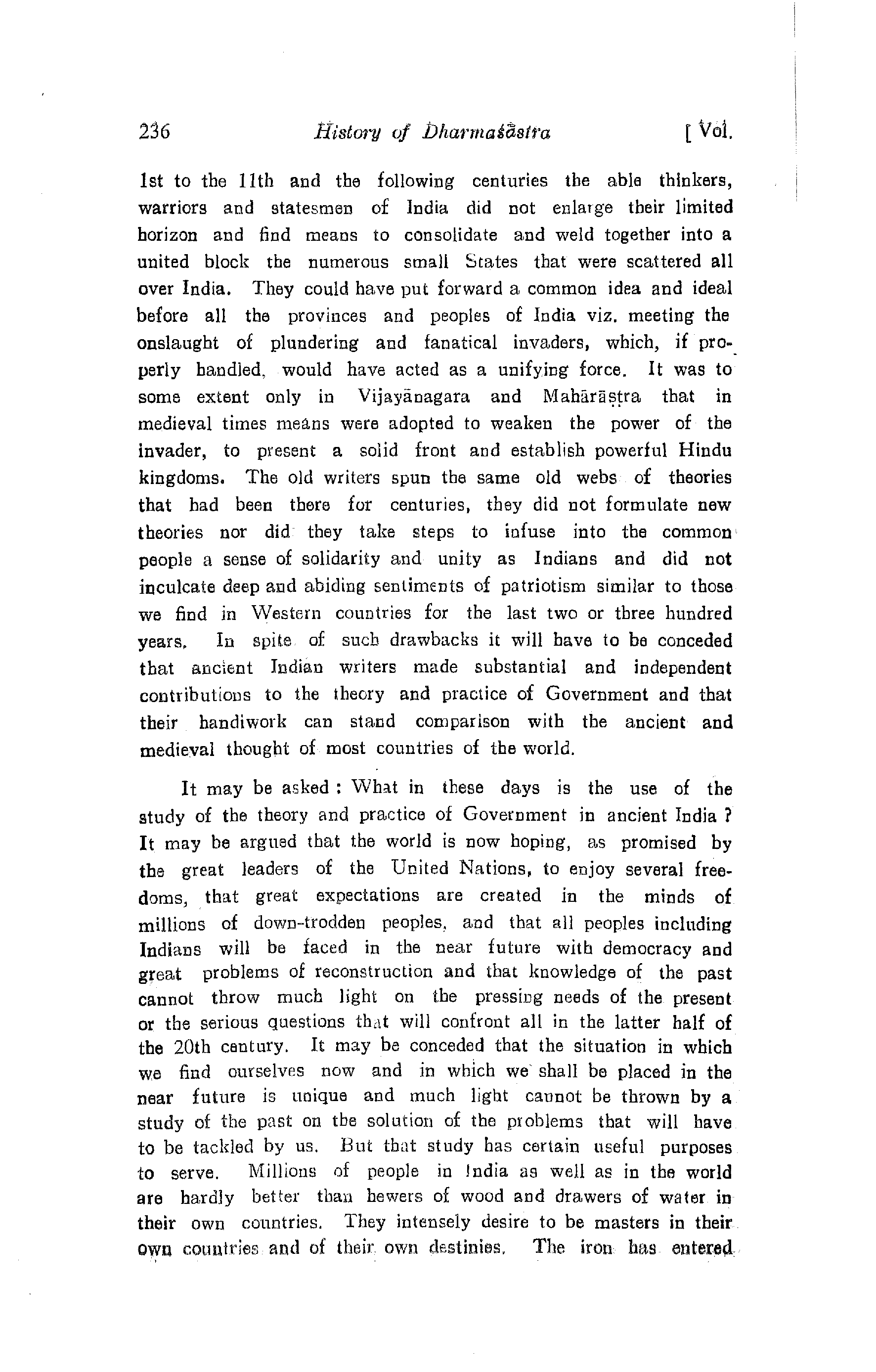 236 History of Dharmaśāstra [ Vol.

1st to the 11th and the following centuries the able thinkers, warriors and statesmen of India did not enlarge their limited horizon and find means to consolidate and weld together into a united block the numerous small States that were scattered all over India. They could have put forward a common idea and ideal before all the provinces and peoples of India viz. meeting the onslaught of plundering and fanatical invaders, which, if properly handled, would have acted as a unifying force. It was to some extent only in Vijayānagara and Mahārāṣṭra that in medieval times means were adopted to weaken the power of the invader, to present a solid front and establish powerful Hindu kingdoms. The old writers spun the same old webs of theories that had been there for centuries, they did not formulate new theories nor did they take steps to infuse into the common people a sense of solidarity and unity as Indians and did not inculcate deep and abiding sentiments of patriotism similar to those we find in Western countries for the last two or three hundred years. In spite of such drawbacks it will have to be conceded that ancient Indian writers made substantial and independent contributions to the theory and practice of Government and that their handiwork can stand comparison with the ancient and medieval thought of most countries of the world.

It may be asked : What in these days is the use of the study of the theory and practice of Government in ancient India ? It may be argued that the world is now hoping, as promised by the great leaders of the United Nations, to enjoy several freedoms, that great expectations are created in the minds of millions of down-trodden peoples, and that all peoples including Indians will be faced in the near future with democracy and great problems of reconstruction and that knowledge of the past cannot throw much light on the pressing needs of the present or the serious questions that will confront all in the latter half of the 20th century. It may be conceded that the situation in which we find ourselves now and in which we shall be placed in the near future is unique and much light cannot be thrown by a study of the past on the solution of the problems that will have to be tackled by us. But that study has certain useful purposes to serve. Millions of people in India as well as in the world are hardly better than hewers of wood and drawers of water in their own countries. They intensely desire to be masters in their own countries and of their own destinies. The iron has entered